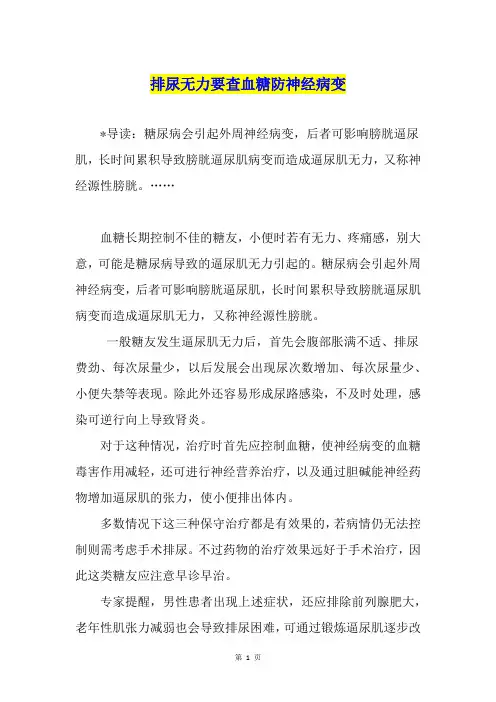 排尿无力要查血糖防神经病变

*导读：糖尿病会引起外周神经病变，后者可影响膀胱逼尿肌，长时间累积导致膀胱逼尿肌病变而造成逼尿肌无力，又称神经源性膀胱。……

血糖长期控制不佳的糖友，小便时若有无力、疼痛感，别大意，可能是糖尿病导致的逼尿肌无力引起的。糖尿病会引起外周神经病变，后者可影响膀胱逼尿肌，长时间累积导致膀胱逼尿肌病变而造成逼尿肌无力，又称神经源性膀胱。

一般糖友发生逼尿肌无力后，首先会腹部胀满不适、排尿费劲、每次尿量少，以后发展会出现尿次数增加、每次尿量少、小便失禁等表现。除此外还容易形成尿路感染，不及时处理，感染可逆行向上导致肾炎。

对于这种情况，治疗时首先应控制血糖，使神经病变的血糖毒害作用减轻，还可进行神经营养治疗，以及通过胆碱能神经药物增加逼尿肌的张力，使小便排出体内。

多数情况下这三种保守治疗都是有效果的，若病情仍无法控制则需考虑手术排尿。不过药物的治疗效果远好于手术治疗，因此这类糖友应注意早诊早治。

专家提醒，男性患者出现上述症状，还应排除前列腺肥大，老年性肌张力减弱也会导致排尿困难，可通过锻炼逼尿肌逐步改

第 1 页